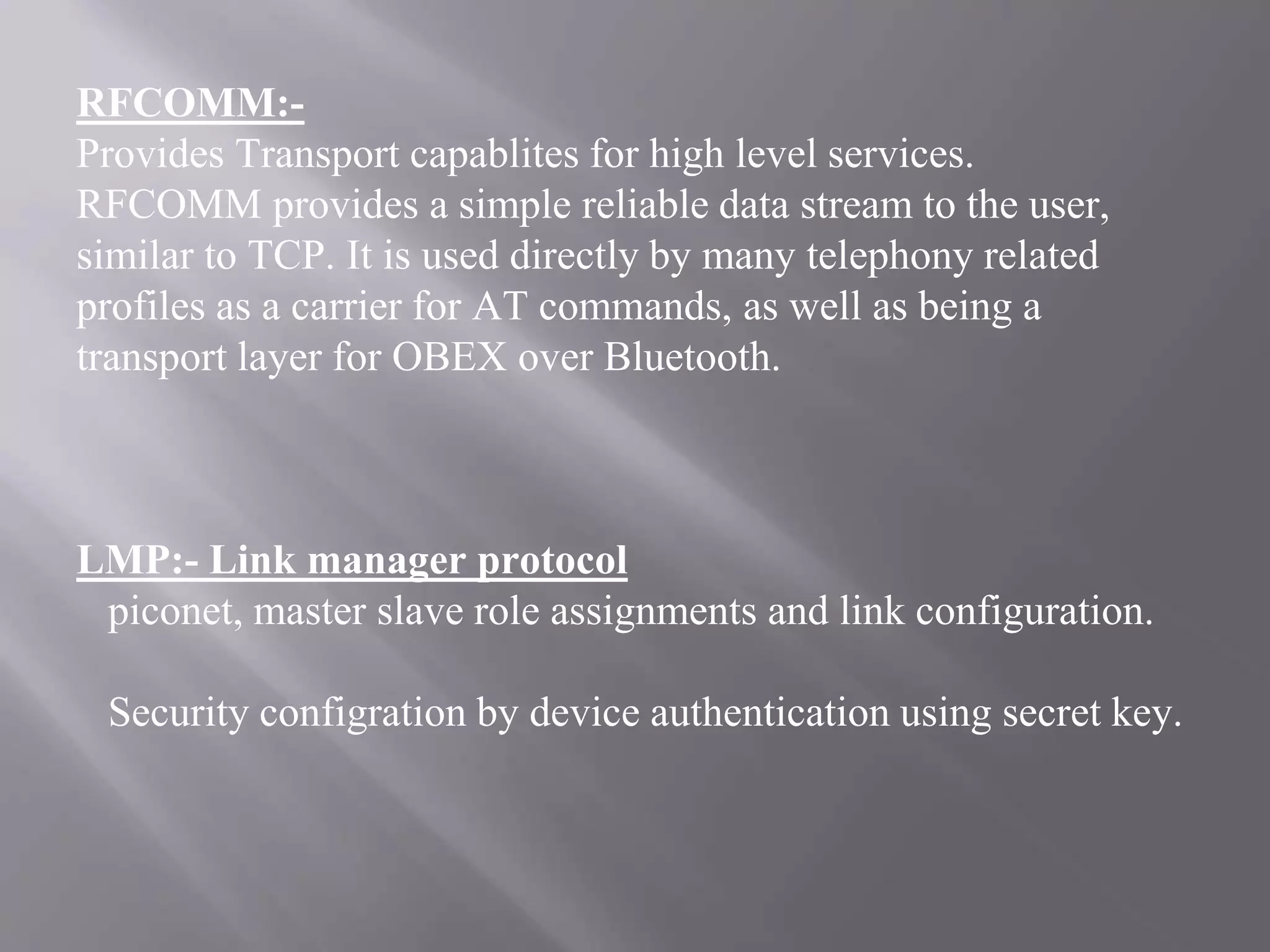 RFCOMM:-
Provides Transport capablites for high level services.
RFCOMM provides a simple reliable data stream to the user, similar to TCP. It is used directly by many telephony related profiles as a carrier for AT commands, as well as being a transport layer for OBEX over Bluetooth.

LMP:- Link manager protocol
piconet, master slave role assignments and link configuration.

Security configration by device authentication using secret key.